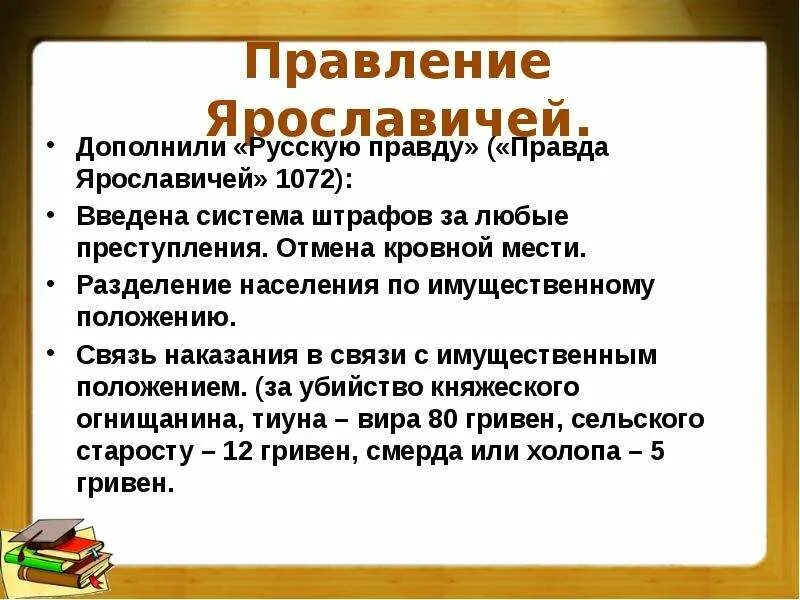 Правление Ярославичей.

• Дополнили «Русскую правду» («Правда Ярославичей» 1072):

• Введена система штрафов за любые преступления. Отмена кровной мести.

• Разделение населения по имущественному положению.

• Связь наказания в связи с имущественным положением. (за убийство княжеского огнищанина, тиуна – вира 80 гривен, сельского старосту – 12 гривен, смерда или холопа – 5 гривен.